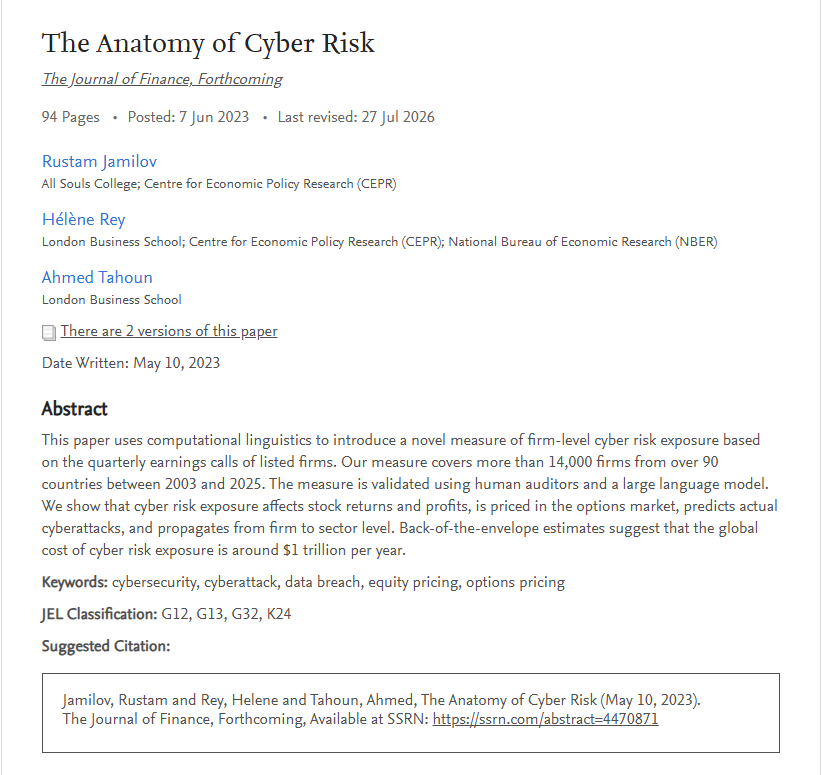 The Anatomy of Cyber Risk

The Journal of Finance, Forthcoming

94 Pages • Posted: 7 Jun 2023 • Last revised: 27 Jul 2026

Rustam Jamilov
All Souls College; Centre for Economic Policy Research (CEPR)

Hélène Rey
London Business School; Centre for Economic Policy Research (CEPR); National Bureau of Economic Research (NBER)

Ahmed Tahoun
London Business School

There are 2 versions of this paper

Date Written: May 10, 2023

Abstract

This paper uses computational linguistics to introduce a novel measure of firm-level cyber risk exposure based on the quarterly earnings calls of listed firms. Our measure covers more than 14,000 firms from over 90 countries between 2003 and 2025. The measure is validated using human auditors and a large language model. We show that cyber risk exposure affects stock returns and profits, is priced in the options market, predicts actual cyberattacks, and propagates from firm to sector level. Back-of-the-envelope estimates suggest that the global cost of cyber risk exposure is around \$1 trillion per year.

Keywords: cybersecurity, cyberattack, data breach, equity pricing, options pricing

JEL Classification: G12, G13, G32, K24

Suggested Citation:

Jamilov, Rustam and Rey, Helene and Tahoun, Ahmed, The Anatomy of Cyber Risk (May 10, 2023). The Journal of Finance, Forthcoming, Available at SSRN: https://ssrn.com/abstract=4470871